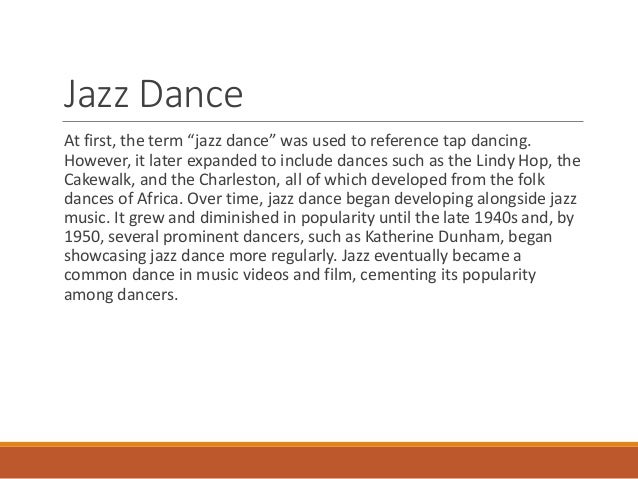 Jazz Dance

At first, the term "jazz dance" was used to reference tap dancing. However, it later expanded to include dances such as the Lindy Hop, the Cakewalk, and the Charleston, all of which developed from the folk dances of Africa. Over time, jazz dance began developing alongside jazz music. It grew and diminished in popularity until the late 1940s and, by 1950, several prominent dancers, such as Katherine Dunham, began showcasing jazz dance more regularly. Jazz eventually became a common dance in music videos and film, cementing its popularity among dancers.